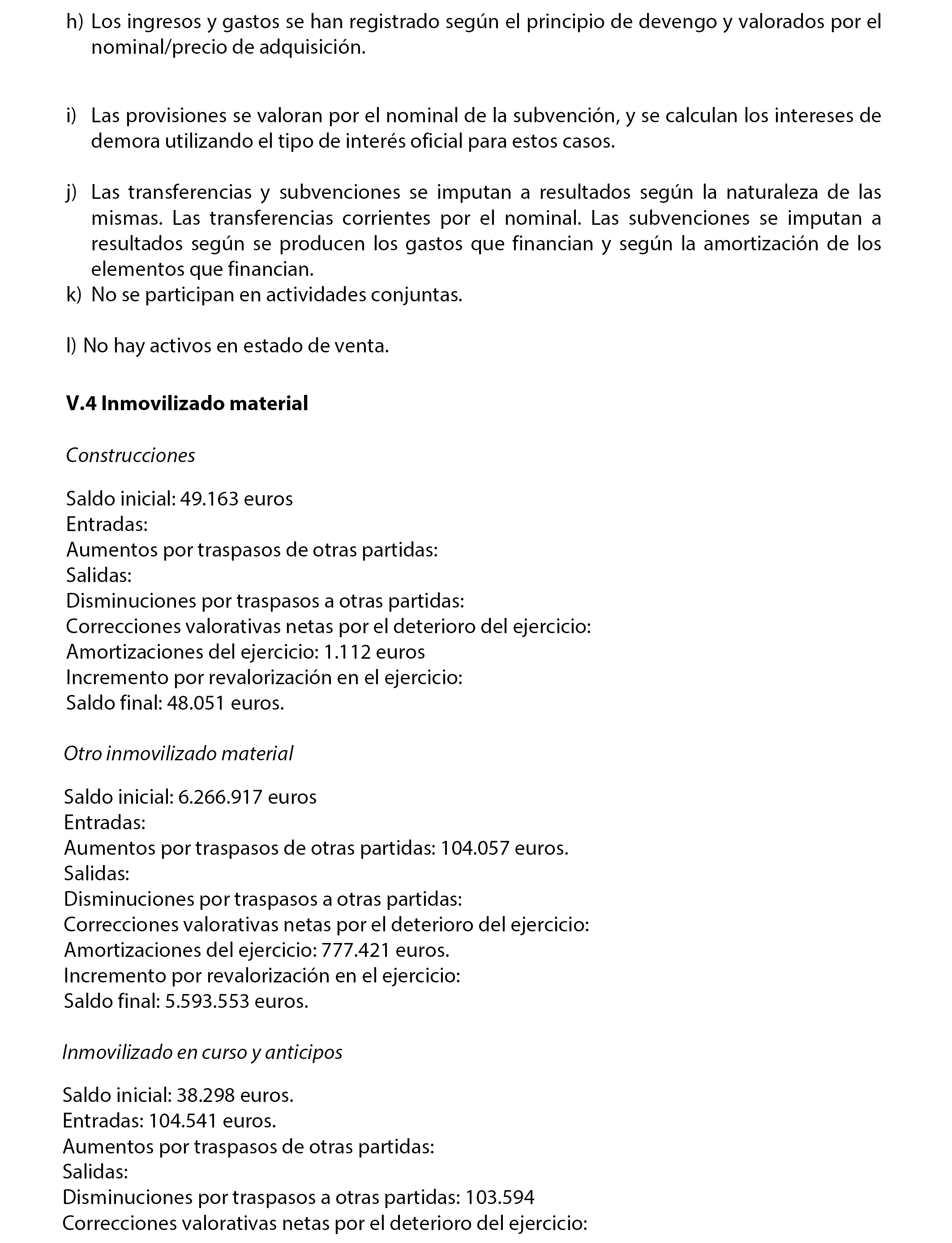 h) Los ingresos y gastos se han registrado según el principio de devengo y valorados por el nominal/precio de adquisición.

i) Las provisiones se valoran por el nominal de la subvención, y se calculan los intereses de demora utilizando el tipo de interés oficial para estos casos.

j) Las transferencias y subvenciones se imputan a resultados según la naturaleza de las mismas. Las transferencias corrientes por el nominal. Las subvenciones se imputan a resultados según se producen los gastos que financian y según la amortización de los elementos que financian.
k) No se participan en actividades conjuntas.

l) No hay activos en estado de venta.

V.4 Inmovilizado material

Construcciones

Saldo inicial: 49.163 euros
Entradas:
Aumentos por traspasos de otras partidas:
Salidas:
Disminuciones por traspasos a otras partidas:
Correcciones valorativas netas por el deterioro del ejercicio:
Amortizaciones del ejercicio: 1.112 euros
Incremento por revalorización en el ejercicio:
Saldo final: 48.051 euros.

Otro inmovilizado material

Saldo inicial: 6.266.917 euros
Entradas:
Aumentos por traspasos de otras partidas: 104.057 euros.
Salidas:
Disminuciones por traspasos a otras partidas:
Correcciones valorativas netas por el deterioro del ejercicio:
Amortizaciones del ejercicio: 777.421 euros.
Incremento por revalorización en el ejercicio:
Saldo final: 5.593.553 euros.

Inmovilizado en curso y anticipos

Saldo inicial: 38.298 euros.
Entradas: 104.541 euros.
Aumentos por traspasos de otras partidas:
Salidas:
Disminuciones por traspasos a otras partidas: 103.594
Correcciones valorativas netas por el deterioro del ejercicio: